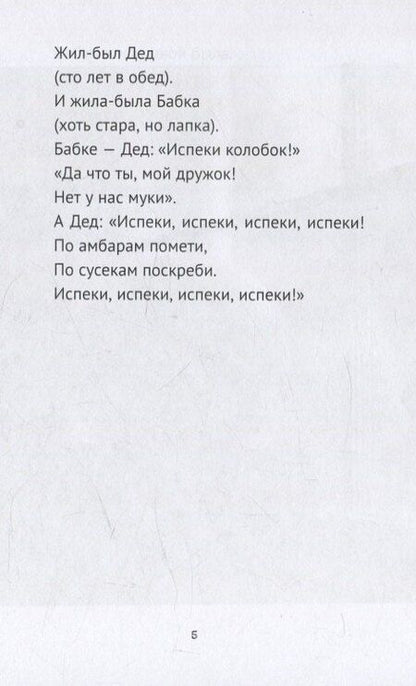 Жил-был Дед
(сто лет в обед).
И жила-была Бабка
(хоть стара, но лапка).
Бабке — Дед: «Испеки колобок!»
«Да что ты, мой дружок!
Нет у нас муки».
А Дед: «Испеки, испеки, испеки, испеки!
По амбарам помети,
По сусекам поскреби.
Испеки, испеки, испеки, испеки!»

5